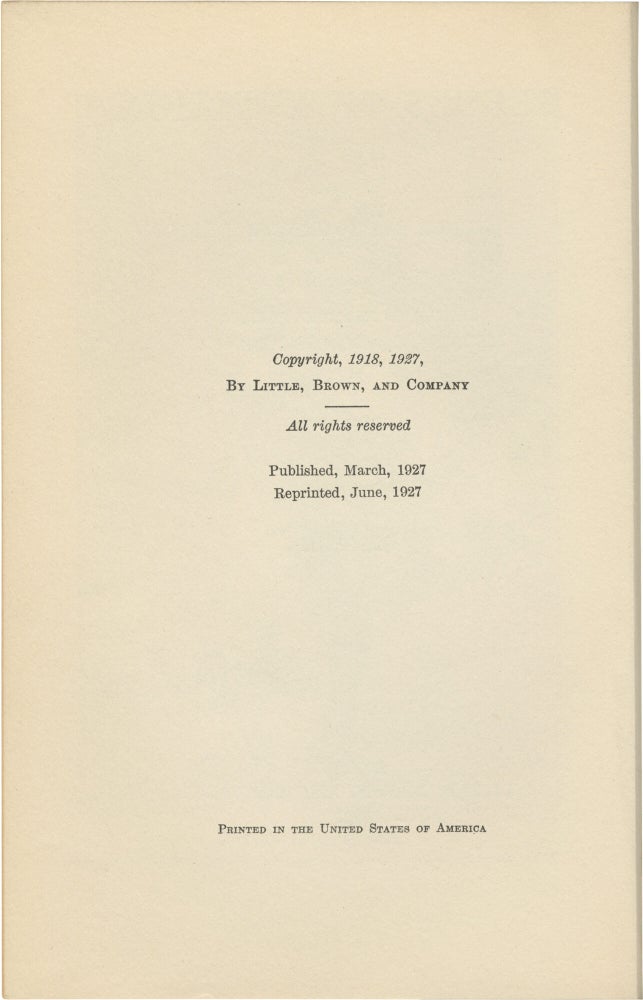 Copyright, 1918, 1927,
By Little, Brown, and Company

All rights reserved

Published, March, 1927
Reprinted, June, 1927

Printed in the United States of America